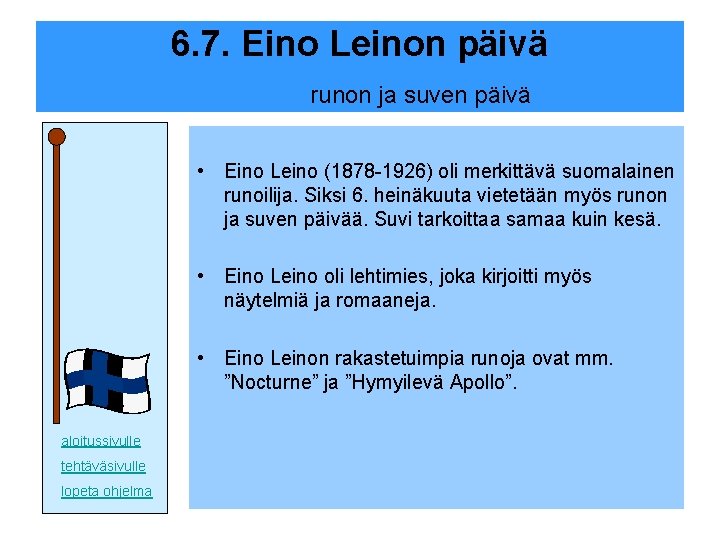 6.7. Eino Leinon päivä

runon ja suven päivä

• Eino Leino (1878-1926) oli merkittävä suomalainen runoilija. Siksi 6. heinäkuuta vietetään myös runon ja suven päivää. Suvi tarkoittaa samaa kuin kesä.

• Eino Leino oli lehtimies, joka kirjoitti myös näytelmiä ja romaaneja.

• Eino Leinon rakastetuimpia runoja ovat mm. ”Nocturne” ja ”Hymyilevä Apollo”.

aloitussivulle

tehtäväsivulle

lopeta ohjelma